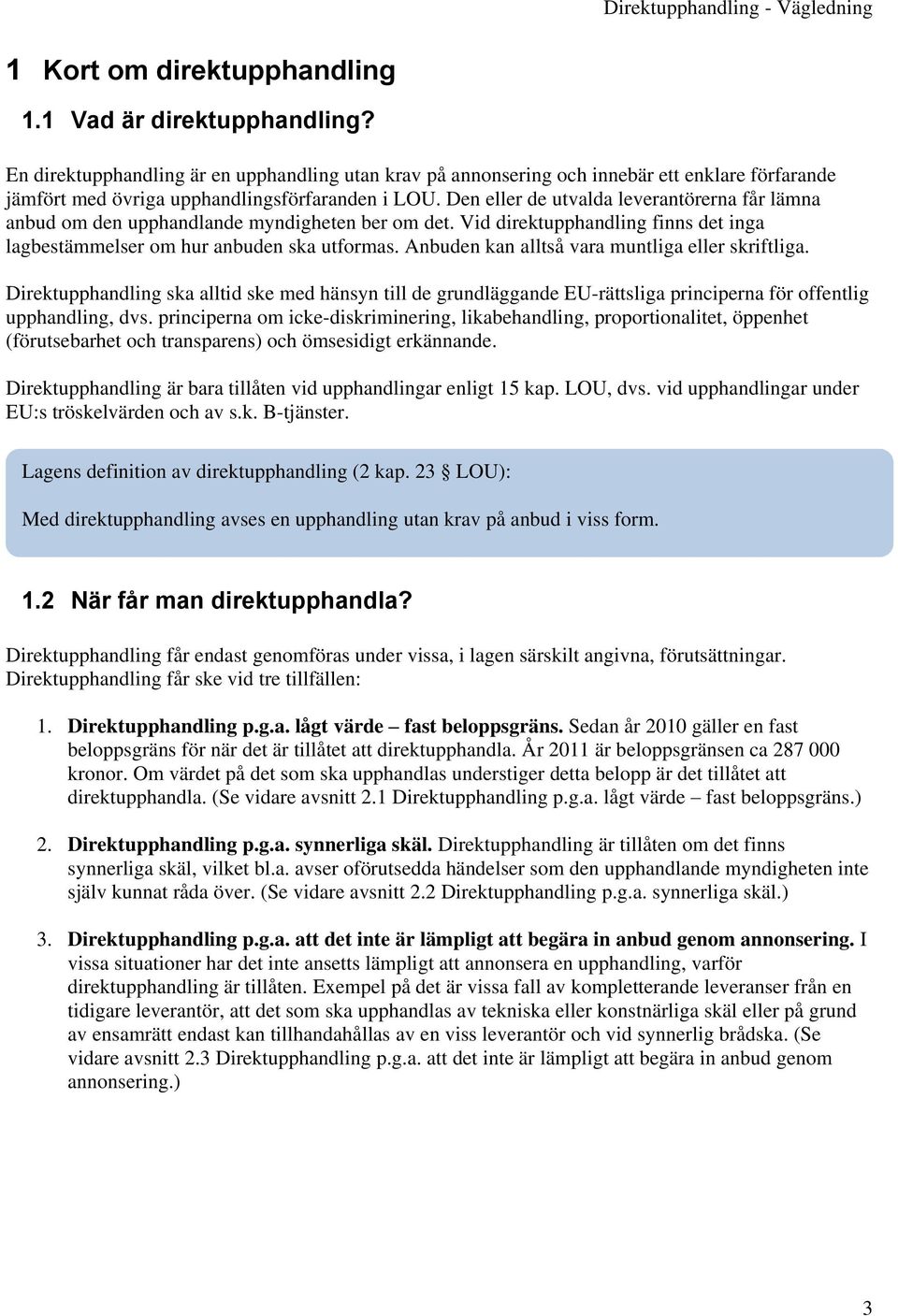 Direktupphandling - Vägledning

1 Kort om direktupphandling

1.1 Vad är direktupphandling?

En direktupphandling är en upphandling utan krav på annonsering och innebär ett enklare förfarande jämfört med övriga upphandlingsförfaranden i LOU. Den eller de utvalda leverantörerna får lämna anbud om den upphandlande myndigheten ber om det. Vid direktupphandling finns det inga lagbestämmelser om hur anbuden ska utformas. Anbuden kan alltså vara muntliga eller skriftliga.

Direktupphandling ska alltid ske med hänsyn till de grundläggande EU-rättsliga principerna för offentlig upphandling, dvs. principerna om icke-diskriminering, likabehandling, proportionalitet, öppenhet (förutsebarhet och transparens) och ömsesidigt erkännande.

Direktupphandling är bara tillåten vid upphandlingar enligt 15 kap. LOU, dvs. vid upphandlingar under EU:s tröskelvärden och av s.k. B-tjänster.

Lagens definition av direktupphandling (2 kap. 23 § LOU):

Med direktupphandling avses en upphandling utan krav på anbud i viss form.

1.2 När får man direktupphandla?

Direktupphandling får endast genomföras under vissa, i lagen särskilt angivna, förutsättningar. Direktupphandling får ske vid tre tillfällen:

1. Direktupphandling p.g.a. lågt värde – fast beloppsgräns. Sedan år 2010 gäller en fast beloppsgräns för när det är tillåtet att direktupphandla. År 2011 är beloppsgränsen ca 287 000 kronor. Om värdet på det som ska upphandlas understiger detta belopp är det tillåtet att direktupphandla. (Se vidare avsnitt 2.1 Direktupphandling p.g.a. lågt värde – fast beloppsgräns.)

2. Direktupphandling p.g.a. synnerliga skäl. Direktupphandling är tillåten om det finns synnerliga skäl, vilket bl.a. avser oförutsedda händelser som den upphandlande myndigheten inte själv kunnat råda över. (Se vidare avsnitt 2.2 Direktupphandling p.g.a. synnerliga skäl.)

3. Direktupphandling p.g.a. att det inte är lämpligt att begära in anbud genom annonsering. I vissa situationer har det inte ansetts lämpligt att annonsera en upphandling, varför direktupphandling är tillåten. Exempel på det är vissa fall av kompletterande leveranser från en tidigare leverantör, att det som ska upphandlas av tekniska eller konstnärliga skäl eller på grund av ensamrätt endast kan tillhandahållas av en viss leverantör och vid synnerlig brådska. (Se vidare avsnitt 2.3 Direktupphandling p.g.a. att det inte är lämpligt att begära in anbud genom annonsering.)

3